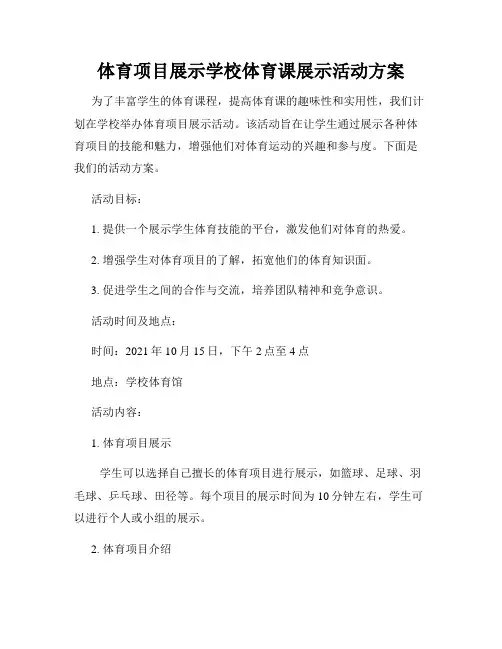 体育项目展示学校体育课展示活动方案

为了丰富学生的体育课程，提高体育课的趣味性和实用性，我们计划在学校举办体育项目展示活动。该活动旨在让学生通过展示各种体育项目的技能和魅力，增强他们对体育运动的兴趣和参与度。下面是我们的活动方案。

活动目标：

1. 提供一个展示学生体育技能的平台，激发他们对体育的热爱。

2. 增强学生对体育项目的了解，拓宽他们的体育知识面。

3. 促进学生之间的合作与交流，培养团队精神和竞争意识。

活动时间及地点：

时间：2021 年 10 月 15 日，下午 2 点至 4 点

地点：学校体育馆

活动内容：

1. 体育项目展示

学生可以选择自己擅长的体育项目进行展示，如篮球、足球、羽毛球、乒乓球、田径等。每个项目的展示时间为 10 分钟左右，学生可以进行个人或小组的展示。

2. 体育项目介绍